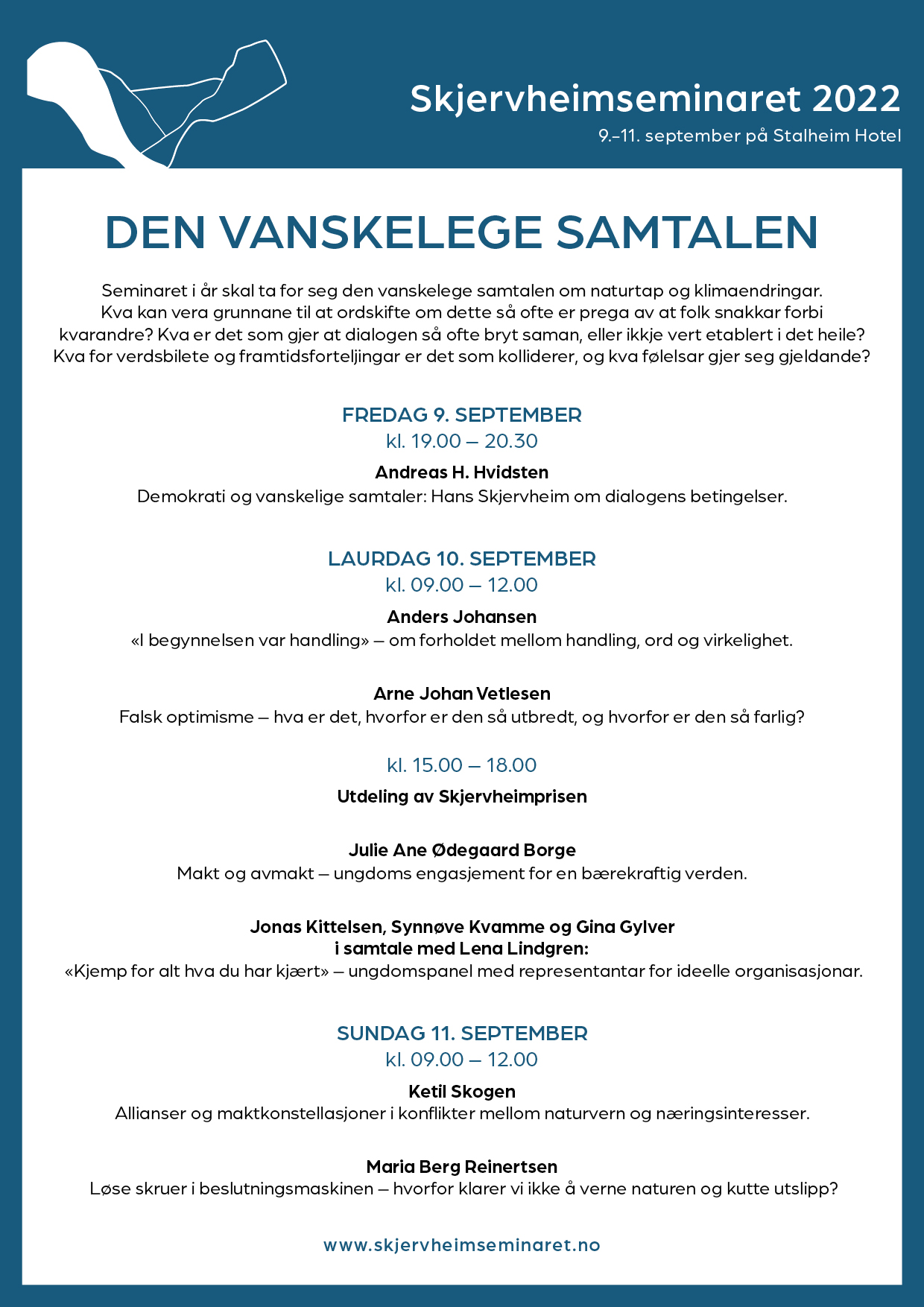 Skjervheimseminaret 2022
9.–11. september på Stalheim Hotel

DEN VANSKELEGE SAMTALEN

Seminaret i år skal ta for seg den vanskelege samtalen om naturtap og klimaendringar. Kva kan vera grunnane til at ordskifte om dette så ofte er prega av at folk snakkar forbi kvarandre? Kva er det som gjer at dialogen så ofte bryt saman, eller ikkje vert etablert i det heile? Kva for verdsbilete og framtidsforteljingar er det som kolliderer, og kva følelsar gjer seg gjeldande?

FREDAG 9. SEPTEMBER
kl. 19.00 – 20.30

Andreas H. Hvidsten
Demokrati og vanskelige samtaler: Hans Skjervheim om dialogens betingelser.

LAURDAG 10. SEPTEMBER
kl. 09.00 – 12.00

Anders Johansen
«I begynnelsen var handling» – om forholdet mellom handling, ord og virkelighet.

Arne Johan Vetlesen
Falsk optimisme – hva er det, hvorfor er den så utbredt, og hvorfor er den så farlig?

kl. 15.00 – 18.00

Utdeling av Skjervheimprisen

Julie Ane Ødegaard Borge
Makt og avmakt – ungdoms engasjement for en bærekraftig verden.

Jonas Kittelsen, Synnøve Kvamme og Gina Gylver i samtale med Lena Lindgren:
«Kjemp for alt hva du har kjært» – ungdomspanel med representantar for ideelle organisasjonar.

SUNDAG 11. SEPTEMBER
kl. 09.00 – 12.00

Ketil Skogen
Allianser og maktkonstellasjoner i konflikter mellom naturvern og næringsinteresser.

Maria Berg Reinertsen
Løse skruer i beslutningsmaskinen – hvorfor klarer vi ikke å verne naturen og kutte utslipp?

www.skjervheimseminaret.no